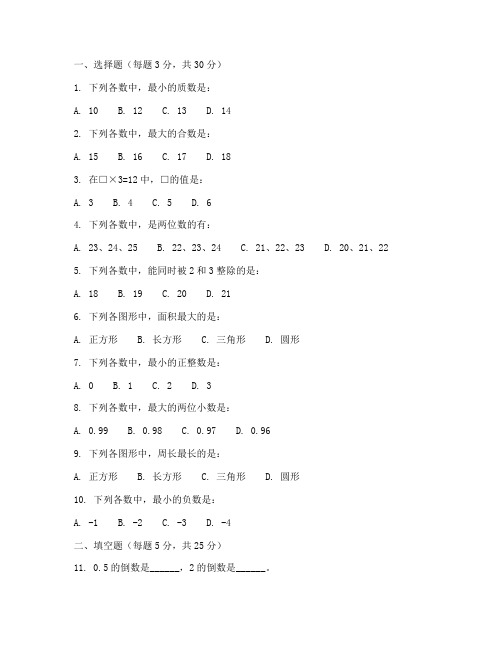 一、选择题（每题 3 分，共 30 分）

1. 下列各数中，最小的质数是：

A. 10　B. 12　C. 13　D. 14

2. 下列各数中，最大的合数是：

A. 15　B. 16　C. 17　D. 18

3. 在□×3=12 中，□的值是：

A. 3　B. 4　C. 5　D. 6

4. 下列各数中，是两位数的有：

A. 23、24、25　B. 22、23、24　C. 21、22、23　D. 20、21、22

5. 下列各数中，能同时被 2 和 3 整除的是：

A. 18　B. 19　C. 20　D. 21

6. 下列各图形中，面积最大的是：

A. 正方形　B. 长方形　C. 三角形　D. 圆形

7. 下列各数中，最小的正整数是：

A. 0　B. 1　C. 2　D. 3

8. 下列各数中，最大的两位小数是：

A. 0.99　B. 0.98　C. 0.97　D. 0.96

9. 下列各图形中，周长最长的是：

A. 正方形　B. 长方形　C. 三角形　D. 圆形

10. 下列各数中，最小的负数是：

A. -1　B. -2　C. -3　D. -4

二、填空题（每题 5 分，共 25 分）

11. 0.5 的倒数是______，2 的倒数是______。